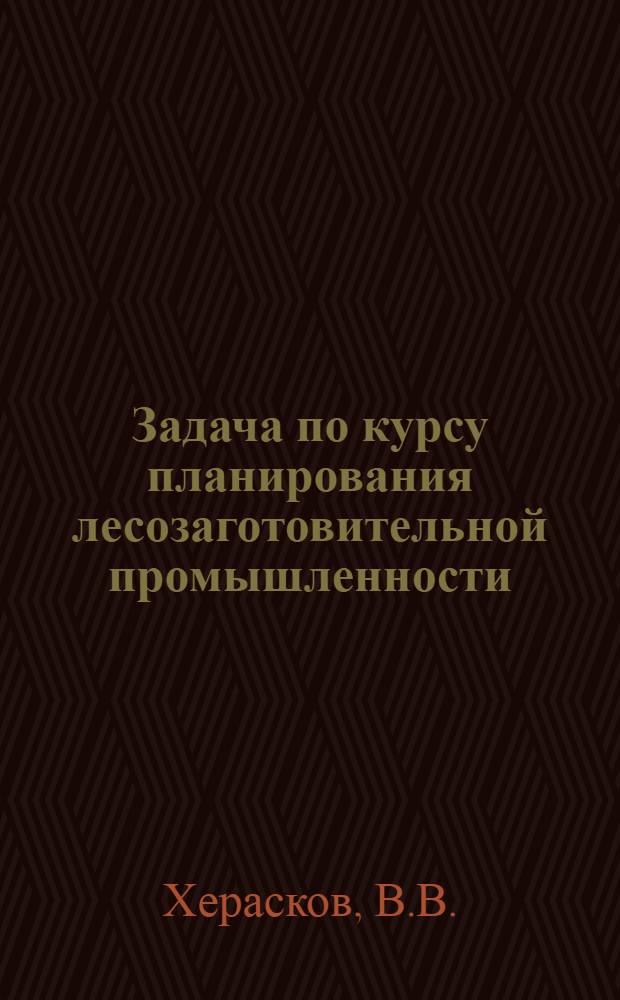 Задача по курсу планирования лесозаготовительной промышленности

Херасков, В.В.